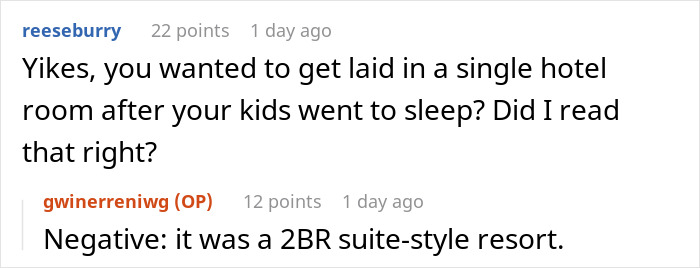 reeseburry 22 points 1 day ago
Yikes, you wanted to get laid in a single hotel room after your kids went to sleep? Did I read that right?

gwinerreniwg (OP) 12 points 1 day ago
Negative: it was a 2BR suite-style resort.